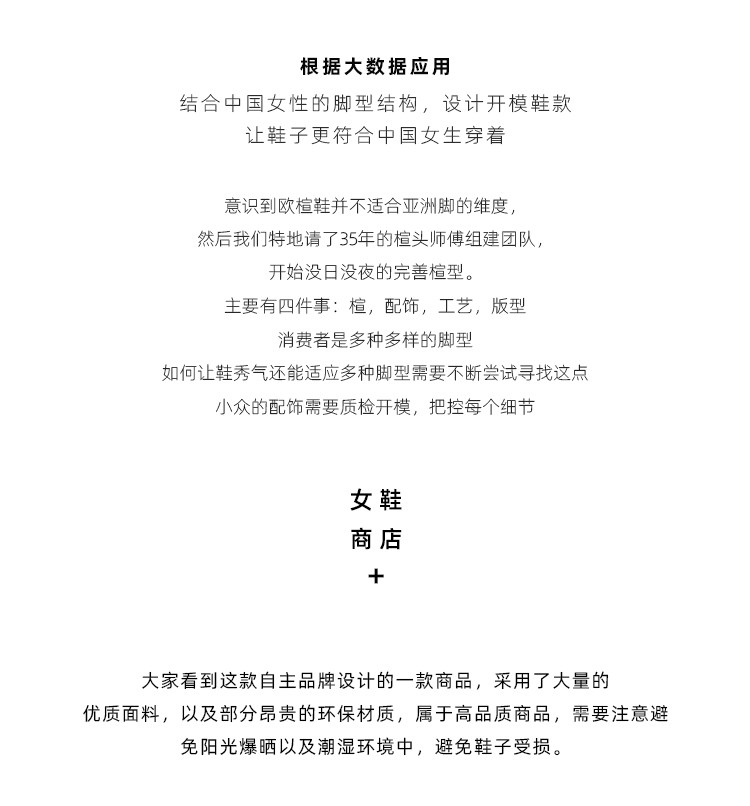 根据大数据应用
结合中国女性的脚型结构，设计开模鞋款
让鞋子更符合中国女生穿着

意识到欧楦鞋并不适合亚洲脚的维度，
然后我们特地请了35年的楦头师傅组建团队，
开始没日没夜的完善楦型。
主要有四件事：楦，配饰，工艺，版型
消费者是多种多样的脚型
如何让鞋秀气还能适应多种脚型需要不断尝试寻找这点
小众的配饰需要质检开模，把控每个细节

女鞋
商店
+

大家看到这款自主品牌设计的一款商品，采用了大量的优质面料，以及部分昂贵的环保材质，属于高品质商品，需要注意避免阳光爆晒以及潮湿环境中，避免鞋子受损。